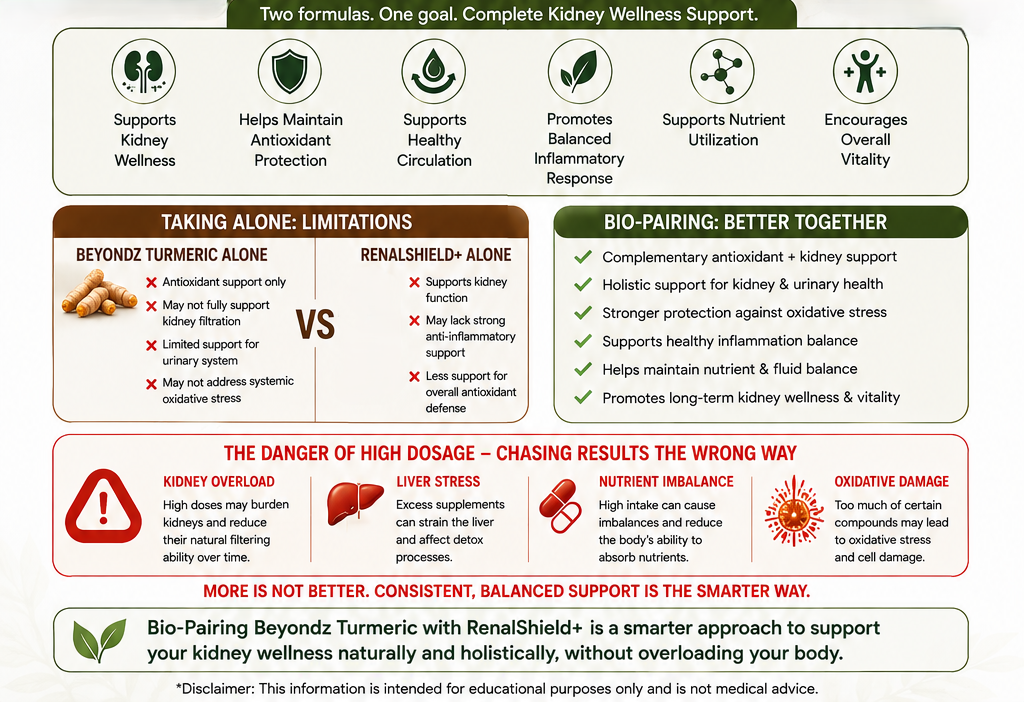 Two formulas. One goal. Complete Kidney Wellness Support.

Supports Kidney Wellness

Helps Maintain Antioxidant Protection

Supports Healthy Circulation

Promotes Balanced Inflammatory Response

Supports Nutrient Utilization

Encourages Overall Vitality

TAKING ALONE: LIMITATIONS

BEYONDZ TURMERIC ALONE

Antioxidant support only

May not fully support kidney filtration

Limited support for urinary system

May not address systemic oxidative stress

VS

RENALSHIELD+ ALONE

Supports kidney function

May lack strong anti-inflammatory support

Less support for overall antioxidant defense

BIO-PAIRING: BETTER TOGETHER

Complementary antioxidant + kidney support

Holistic support for kidney & urinary health

Stronger protection against oxidative stress

Supports healthy inflammation balance

Helps maintain nutrient & fluid balance

Promotes long-term kidney wellness & vitality

THE DANGER OF HIGH DOSAGE – CHASING RESULTS THE WRONG WAY

KIDNEY OVERLOAD
High doses may burden kidneys and reduce their natural filtering ability over time.

LIVER STRESS
Excess supplements can strain the liver and affect detox processes.

NUTRIENT IMBALANCE
High intake can cause imbalances and reduce the body's ability to absorb nutrients.

OXIDATIVE DAMAGE
Too much of certain compounds may lead to oxidative stress and cell damage.

MORE IS NOT BETTER. CONSISTENT, BALANCED SUPPORT IS THE SMARTER WAY.

Bio-Pairing Beyondz Turmeric with RenalShield+ is a smarter approach to support your kidney wellness naturally and holistically, without overloading your body.

*Disclaimer: This information is intended for educational purposes only and is not medical advice.